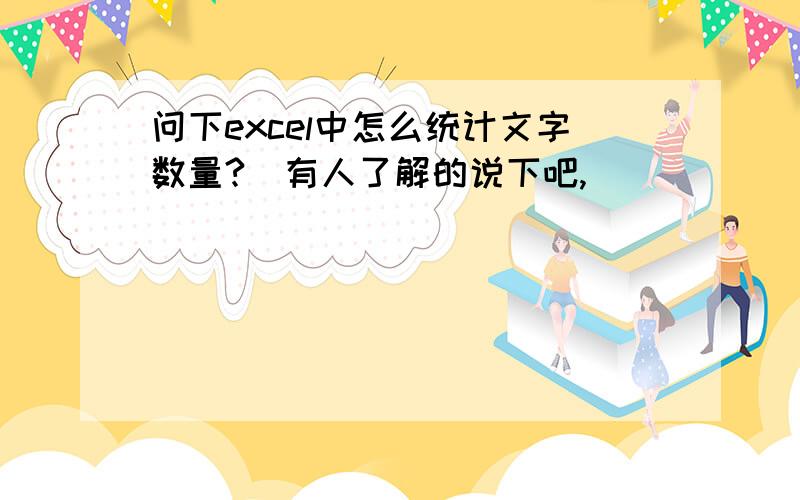 问下excel中怎么统计文字数量?  有人了解的说下吧,